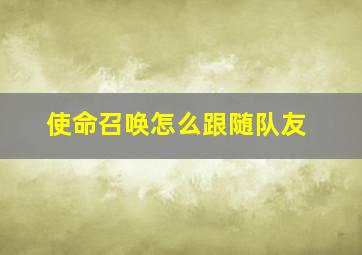 使命召唤怎么跟随队友